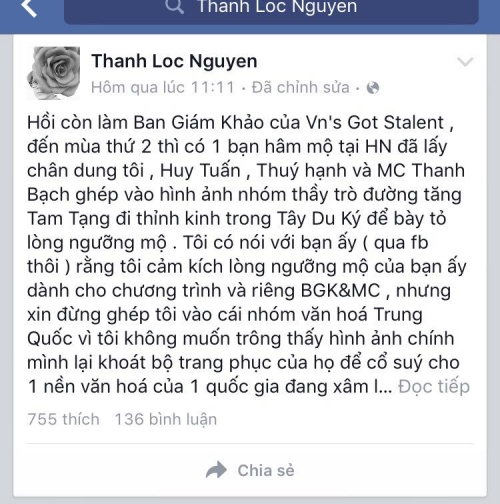 Thanh Loc Nguyen

Thanh Loc Nguyen
Hôm qua lúc 11:11 · Đã chỉnh sửa ·

Hồi còn làm Ban Giám Khảo của Vn's Got Stalent , đến mùa thứ 2 thì có 1 bạn hâm mộ tại HN đã lấy chân dung tôi , Huy Tuấn , Thuý hạnh và MC Thanh Bạch ghép vào hình ảnh nhóm thầy trò đường tăng Tam Tạng đi thỉnh kinh trong Tây Du Ký để bày tỏ lòng ngưỡng mộ . Tôi có nói với bạn ấy ( qua fb thôi ) rằng tôi cảm kích lòng ngưỡng mộ của bạn ấy dành cho chương trình và riêng BGK&MC , nhưng xin đừng ghép tôi vào cái nhóm văn hoá Trung Quốc vì tôi không muốn trông thấy hình ảnh chính mình lại khoát bộ trang phục của họ để cổ suý cho 1 nền văn hoá của 1 quốc gia đang xâm l... Đọc tiếp

755 thích 136 bình luận

Chia sẻ